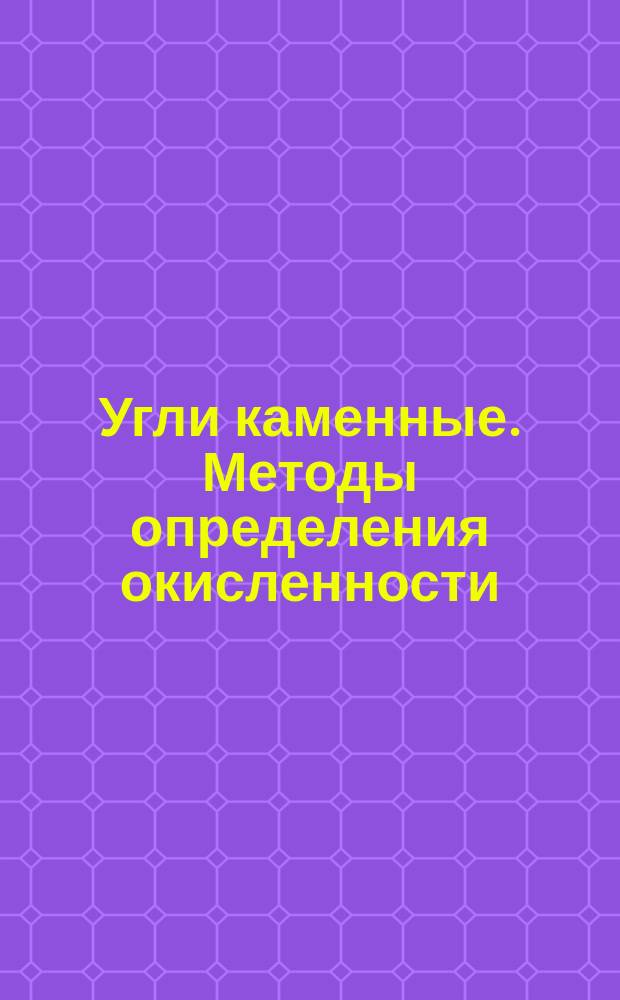 Угли каменные. Методы определения окисленности